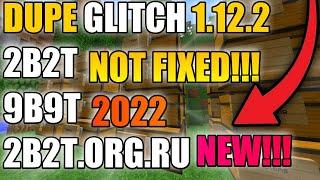 DUPE GLITCH 1.12.2
2B2T NOT FIXED!!!
9B9T 2022
2B2T.ORG.RU NEW!!!